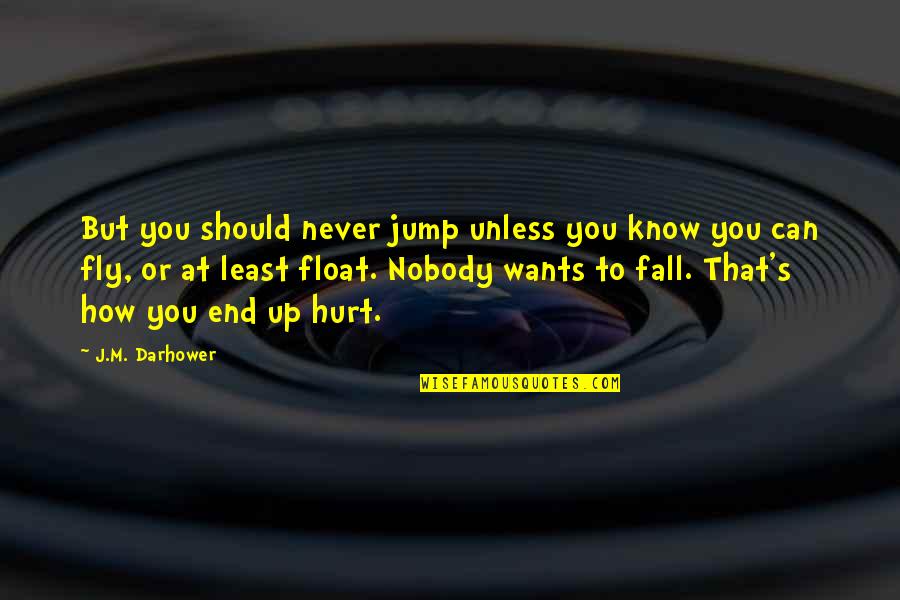 But you should never jump unless you know you can fly, or at least float. Nobody wants to fall. That's how you end up hurt.

~ J.M. Darhower

WISEFAMOUSQUOTES.COM